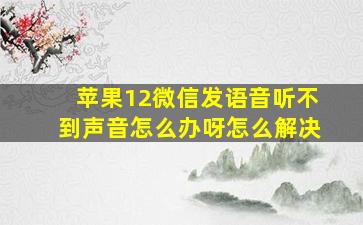 苹果12微信发语音听不到声音怎么办呀怎么解决